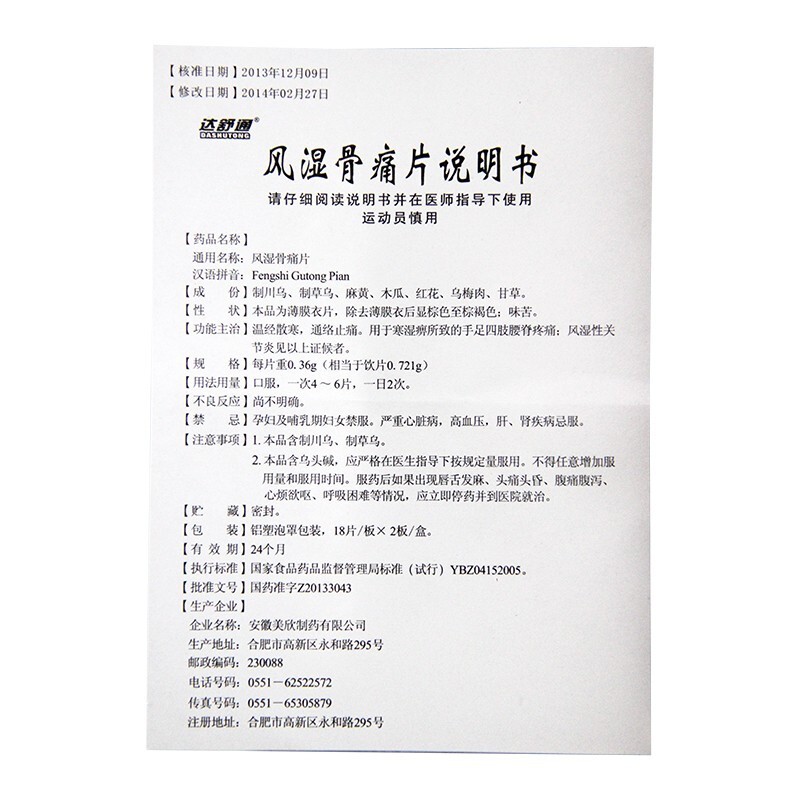 【核准日期】2013年12月09日
【修改日期】2014年02月27日

达舒通®
DASHUTONG

风湿骨痛片说明书

请仔细阅读说明书并在医师指导下使用
运动员慎用

【药品名称】
通用名称：风湿骨痛片
汉语拼音：Fengshi Gutong Pian
【成　　份】制川乌、制草乌、麻黄、木瓜、红花、乌梅肉、甘草。
【性　　状】本品为薄膜衣片，除去薄膜衣后显棕色至棕褐色；味苦。
【功能主治】温经散寒，通络止痛。用于寒湿痹所致的手足四肢腰脊疼痛；风湿性关节炎见以上证候者。
【规　　格】每片重0.36g（相当于饮片0.721g）
【用法用量】口服，一次4～6片，一日2次。
【不良反应】尚不明确。
【禁　　忌】孕妇及哺乳期妇女禁服。严重心脏病，高血压，肝、肾疾病忌服。
【注意事项】1. 本品含制川乌、制草乌。
2. 本品含乌头碱，应严格在医生指导下按规定量服用。不得任意增加服用量和服用时间。服药后如果出现唇舌发麻、头痛头昏、腹痛腹泻、心烦欲呕、呼吸困难等情况，应立即停药并到医院就治。
【贮　　藏】密封。
【包　　装】铝塑泡罩包装，18片/板×2板/盒。
【有 效 期】24个月
【执行标准】国家食品药品监督管理局标准（试行）YBZ04152005。
【批准文号】国药准字Z20133043
【生产企业】
企业名称：安徽美欣制药有限公司
生产地址：合肥市高新区永和路295号
邮政编码：230088
电话号码：0551－62522572
传真号码：0551－65305879
注册地址：合肥市高新区永和路295号